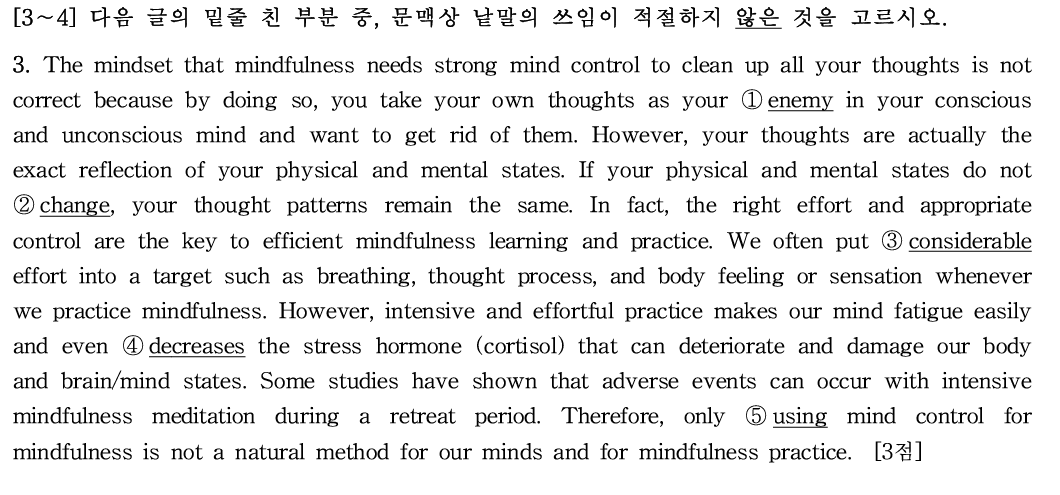 [3~4] 다음 글의 밑줄 친 부분 중, 문맥상 낱말의 쓰임이 적절하지 않은 것을 고르시오.

3. The mindset that mindfulness needs strong mind control to clean up all your thoughts is not correct because by doing so, you take your own thoughts as your ① enemy in your conscious and unconscious mind and want to get rid of them. However, your thoughts are actually the exact reflection of your physical and mental states. If your physical and mental states do not ② change, your thought patterns remain the same. In fact, the right effort and appropriate control are the key to efficient mindfulness learning and practice. We often put ③ considerable effort into a target such as breathing, thought process, and body feeling or sensation whenever we practice mindfulness. However, intensive and effortful practice makes our mind fatigue easily and even ④ decreases the stress hormone (cortisol) that can deteriorate and damage our body and brain/mind states. Some studies have shown that adverse events can occur with intensive mindfulness meditation during a retreat period. Therefore, only ⑤ using mind control for mindfulness is not a natural method for our minds and for mindfulness practice. [3점]